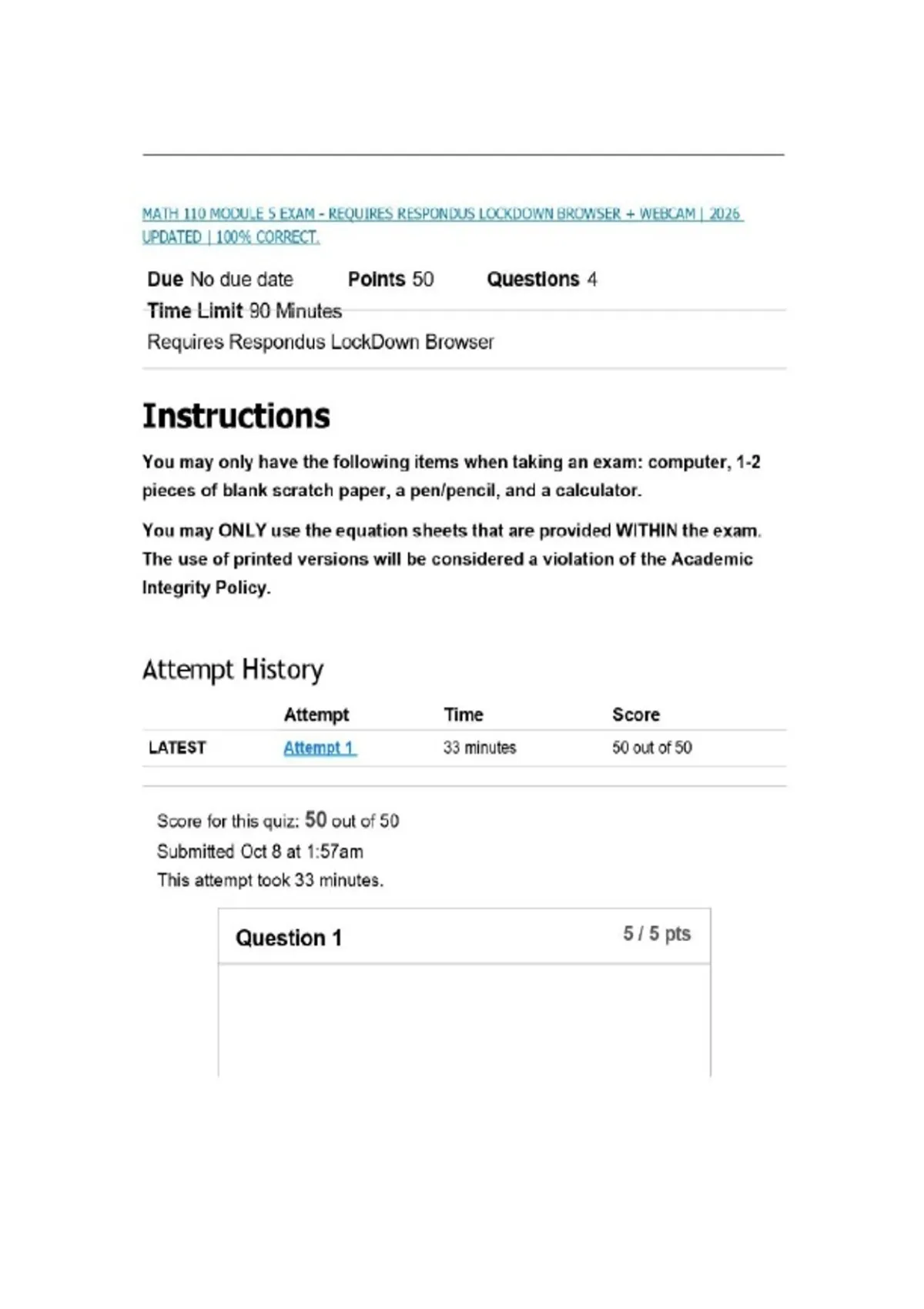 MATH 110 MODULE 5 EXAM - REQUIRES RESPONDUS LOCKDOWN BROWSER + WEBCAM | 2026 UPDATED | 100% CORRECT.

Due No due date  Points 50  Questions 4
Time Limit 90 Minutes
Requires Respondus LockDown Browser

Instructions

You may only have the following items when taking an exam: computer, 1-2 pieces of blank scratch paper, a pen/pencil, and a calculator.

You may ONLY use the equation sheets that are provided WITHIN the exam. The use of printed versions will be considered a violation of the Academic Integrity Policy.

Attempt History

| | Attempt | Time | Score |
|---|---|---|---|
| LATEST | Attempt 1 | 33 minutes | 50 out of 50 |

Score for this quiz: 50 out of 50
Submitted Oct 8 at 1:57am
This attempt took 33 minutes.

Question 1
5 / 5 pts